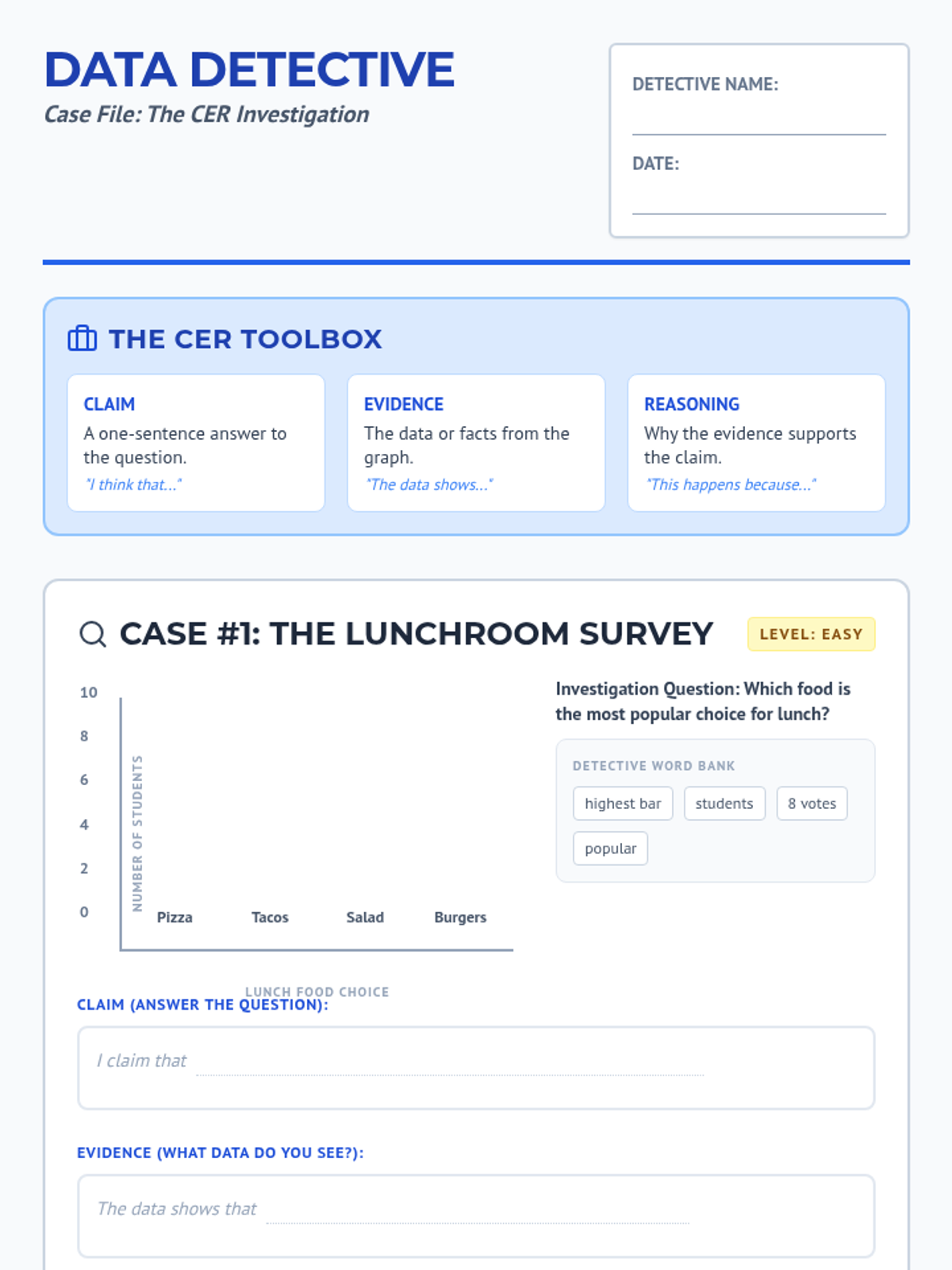 DATA DETECTIVE
Case File: The CER Investigation

DETECTIVE NAME:

DATE:

THE CER TOOLBOX

CLAIM
A one-sentence answer to the question.
"I think that..."

EVIDENCE
The data or facts from the graph.
"The data shows..."

REASONING
Why the evidence supports the claim.
"This happens because..."

CASE #1: THE LUNCHROOM SURVEY

LEVEL: EASY

10
8
6
4
2
0
NUMBER OF STUDENTS
Pizza Tacos Salad Burgers
LUNCH FOOD CHOICE

Investigation Question: Which food is the most popular choice for lunch?

DETECTIVE WORD BANK
highest bar
students
8 votes
popular

CLAIM (ANSWER THE QUESTION):
I claim that

EVIDENCE (WHAT DATA DO YOU SEE?):
The data shows that